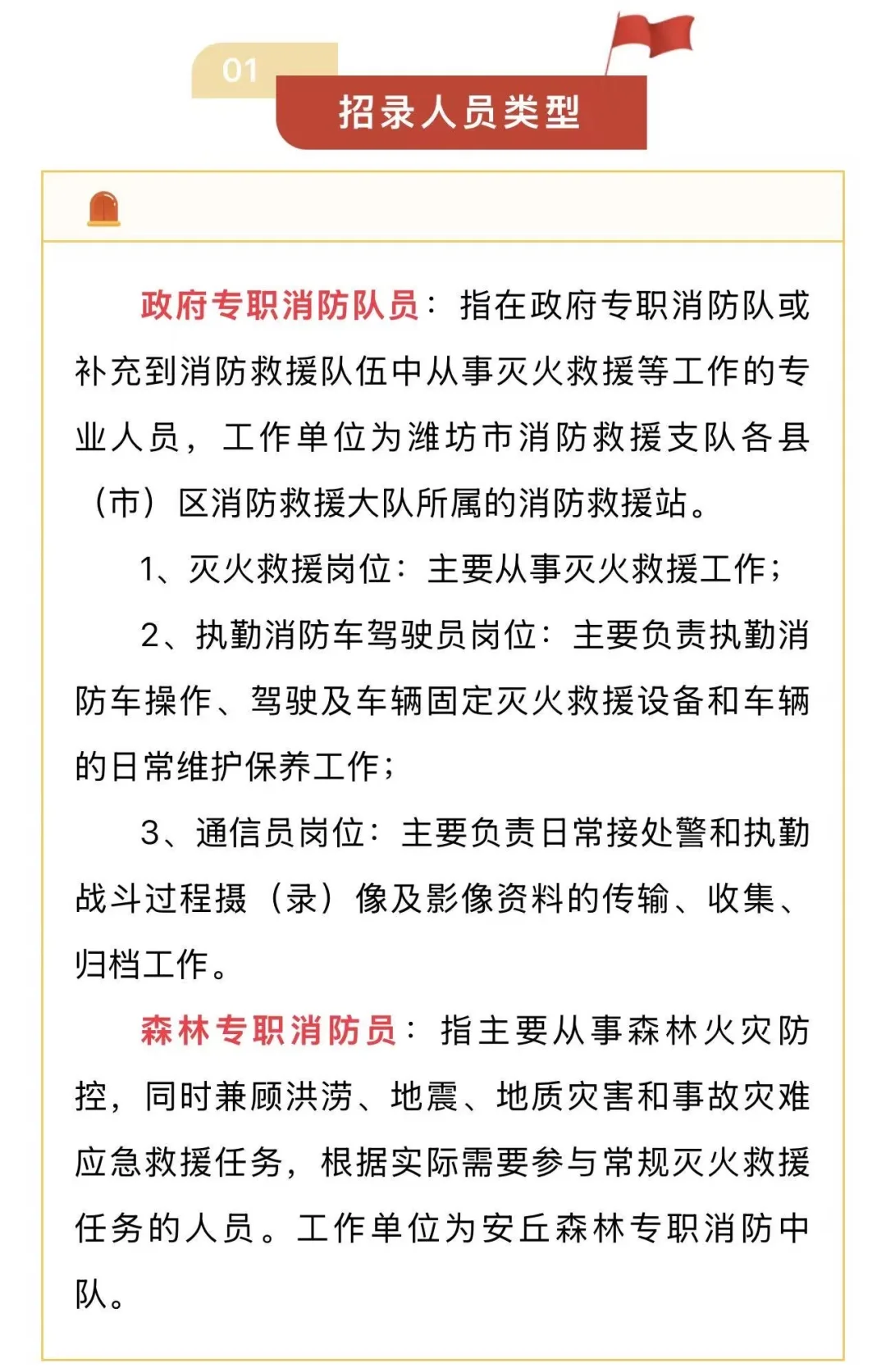 01

招录人员类型

政府专职消防队员：指在政府专职消防队或补充到消防救援队伍中从事灭火救援等工作的专业人员，工作单位为潍坊市消防救援支队各县（市）区消防救援大队所属的消防救援站。

1、灭火救援岗位：主要从事灭火救援工作；

2、执勤消防车驾驶员岗位：主要负责执勤消防车操作、驾驶及车辆固定灭火救援设备和车辆的日常维护保养工作；

3、通信员岗位：主要负责日常接处警和执勤战斗过程摄（录）像及影像资料的传输、收集、归档工作。

森林专职消防员：指主要从事森林火灾防控，同时兼顾洪涝、地震、地质灾害和事故灾难应急救援任务，根据实际需要参与常规灭火救援任务的人员。工作单位为安丘森林专职消防中队。